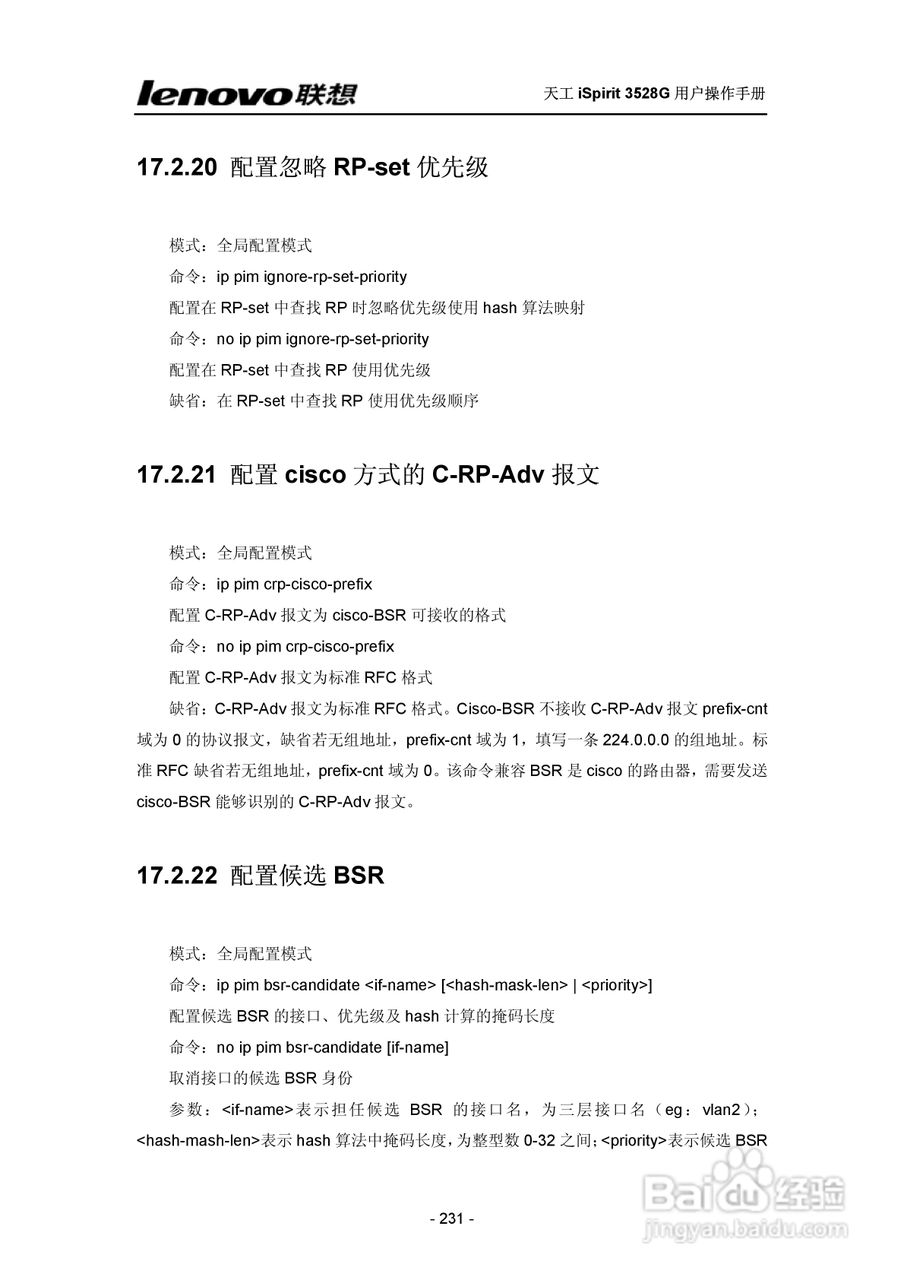 lenovo联想

天工 iSpirit 3528G 用户操作手册

17.2.20 配置忽略 RP-set 优先级

模式：全局配置模式

命令：ip pim ignore-rp-set-priority

配置在 RP-set 中查找 RP 时忽略优先级使用 hash 算法映射

命令：no ip pim ignore-rp-set-priority

配置在 RP-set 中查找 RP 使用优先级

缺省：在 RP-set 中查找 RP 使用优先级顺序

17.2.21 配置 cisco 方式的 C-RP-Adv 报文

模式：全局配置模式

命令：ip pim crp-cisco-prefix

配置 C-RP-Adv 报文为 cisco-BSR 可接收的格式

命令：no ip pim crp-cisco-prefix

配置 C-RP-Adv 报文为标准 RFC 格式

缺省：C-RP-Adv 报文为标准 RFC 格式。Cisco-BSR 不接收 C-RP-Adv 报文 prefix-cnt 域为 0 的协议报文，缺省若无组地址，prefix-cnt 域为 1，填写一条 224.0.0.0 的组地址。标准 RFC 缺省若无组地址，prefix-cnt 域为 0。该命令兼容 BSR 是 cisco 的路由器，需要发送 cisco-BSR 能够识别的 C-RP-Adv 报文。

17.2.22 配置候选 BSR

模式：全局配置模式

命令：ip pim bsr-candidate <if-name> [<hash-mask-len> | <priority>]

配置候选 BSR 的接口、优先级及 hash 计算的掩码长度

命令：no ip pim bsr-candidate [if-name]

取消接口的候选 BSR 身份

参数：<if-name>表示担任候选 BSR 的接口名，为三层接口名（eg：vlan2）；<hash-mash-len>表示 hash 算法中掩码长度，为整型数 0-32 之间；<priority>表示候选 BSR

- 231 -

Baidu 经验
jingyan.baidu.com